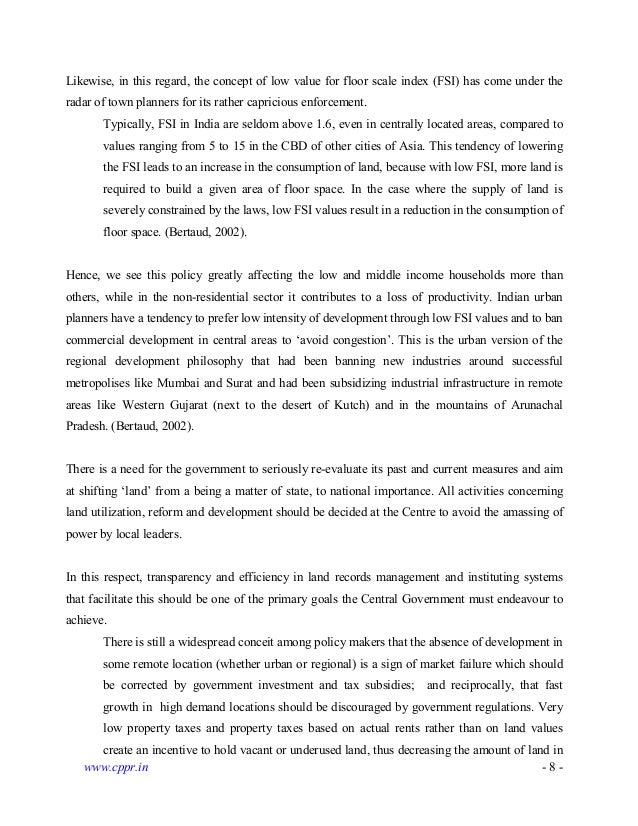 Likewise, in this regard, the concept of low value for floor scale index (FSI) has come under the radar of town planners for its rather capricious enforcement.

Typically, FSI in India are seldom above 1.6, even in centrally located areas, compared to values ranging from 5 to 15 in the CBD of other cities of Asia. This tendency of lowering the FSI leads to an increase in the consumption of land, because with low FSI, more land is required to build a given area of floor space. In the case where the supply of land is severely constrained by the laws, low FSI values result in a reduction in the consumption of floor space. (Bertaud, 2002).

Hence, we see this policy greatly affecting the low and middle income households more than others, while in the non-residential sector it contributes to a loss of productivity. Indian urban planners have a tendency to prefer low intensity of development through low FSI values and to ban commercial development in central areas to 'avoid congestion'. This is the urban version of the regional development philosophy that had been banning new industries around successful metropolises like Mumbai and Surat and had been subsidizing industrial infrastructure in remote areas like Western Gujarat (next to the desert of Kutch) and in the mountains of Arunachal Pradesh. (Bertaud, 2002).

There is a need for the government to seriously re-evaluate its past and current measures and aim at shifting 'land' from a being a matter of state, to national importance. All activities concerning land utilization, reform and development should be decided at the Centre to avoid the amassing of power by local leaders.

In this respect, transparency and efficiency in land records management and instituting systems that facilitate this should be one of the primary goals the Central Government must endeavour to achieve.

There is still a widespread conceit among policy makers that the absence of development in some remote location (whether urban or regional) is a sign of market failure which should be corrected by government investment and tax subsidies; and reciprocally, that fast growth in high demand locations should be discouraged by government regulations. Very low property taxes and property taxes based on actual rents rather than on land values create an incentive to hold vacant or underused land, thus decreasing the amount of land in

www.cppr.in - 8 -